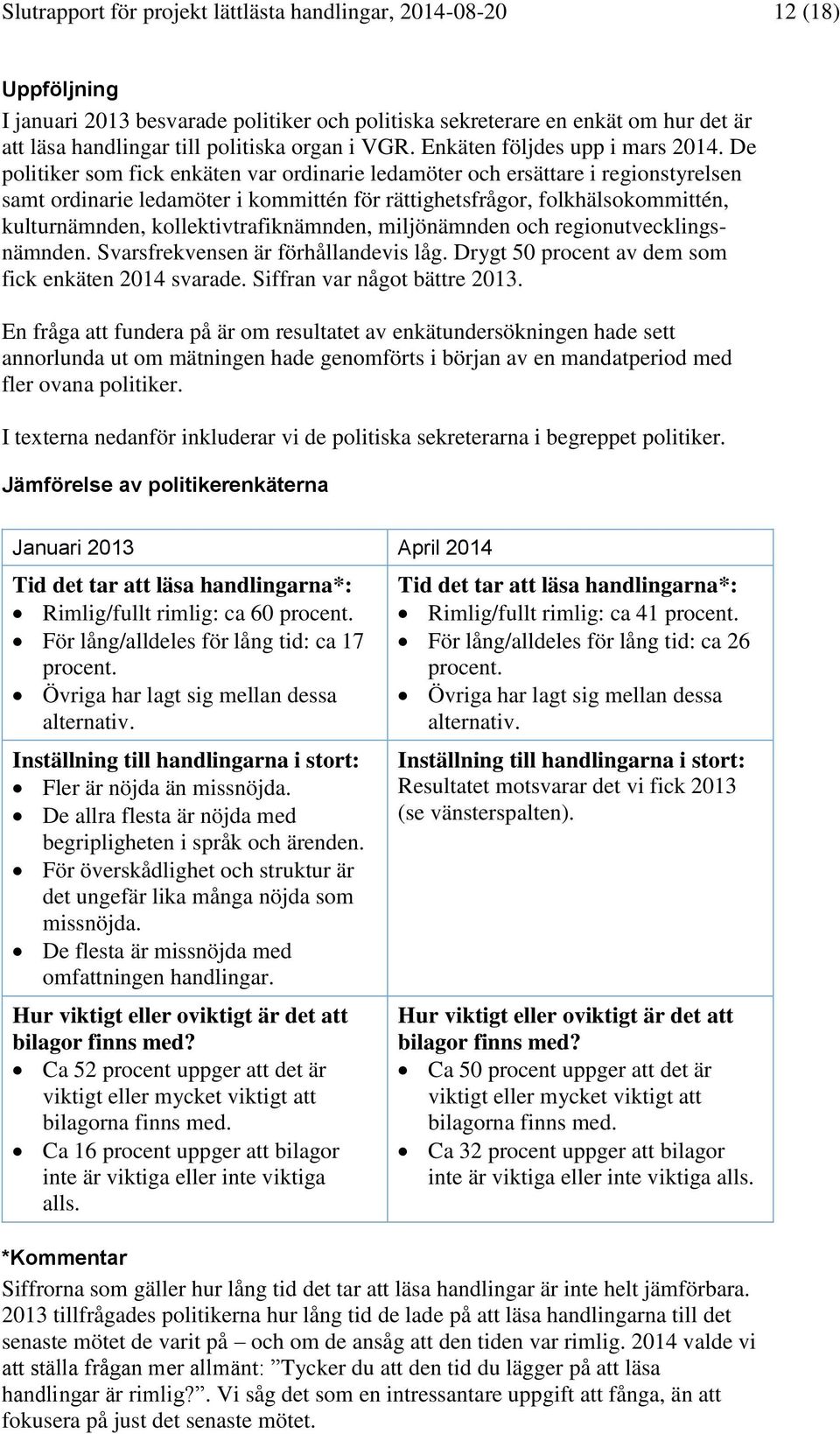 Slutrapport för projekt lättlästa handlingar, 2014-08-20 12 (18)

Uppföljning
I januari 2013 besvarade politiker och politiska sekreterare en enkät om hur det är att läsa handlingar till politiska organ i VGR. Enkäten följdes upp i mars 2014. De politiker som fick enkäten var ordinarie ledamöter och ersättare i regionstyrelsen samt ordinarie ledamöter i kommittén för rättighetsfrågor, folkhälsokommittén, kulturnämnden, kollektivtrafiknämnden, miljönämnden och regionutvecklingsnämnden. Svarsfrekvensen är förhållandevis låg. Drygt 50 procent av dem som fick enkäten 2014 svarade. Siffran var något bättre 2013.

En fråga att fundera på är om resultatet av enkätundersökningen hade sett annorlunda ut om mätningen hade genomförts i början av en mandatperiod med fler ovana politiker.

I texterna nedanför inkluderar vi de politiska sekreterarna i begreppet politiker.

Jämförelse av politikerenkäterna

| Januari 2013 | April 2014 |
|---|---|
| Tid det tar att läsa handlingarna*: • Rimlig/fullt rimlig: ca 60 procent. • För lång/alldeles för lång tid: ca 17 procent. • Övriga har lagt sig mellan dessa alternativ. | Tid det tar att läsa handlingarna*: • Rimlig/fullt rimlig: ca 41 procent. • För lång/alldeles för lång tid: ca 26 procent. • Övriga har lagt sig mellan dessa alternativ. |
| Inställning till handlingarna i stort: • Fler är nöjda än missnöjda. • De allra flesta är nöjda med begripligheten i språk och ärenden. • För överskådlighet och struktur är det ungefär lika många nöjda som missnöjda. • De flesta är missnöjda med omfattningen handlingar. | Inställning till handlingarna i stort: Resultatet motsvarar det vi fick 2013 (se vänsterspalten). |
| Hur viktigt eller oviktigt är det att bilagor finns med? • Ca 52 procent uppger att det är viktigt eller mycket viktigt att bilagorna finns med. • Ca 16 procent uppger att bilagor inte är viktiga eller inte viktiga alls. | Hur viktigt eller oviktigt är det att bilagor finns med? • Ca 50 procent uppger att det är viktigt eller mycket viktigt att bilagorna finns med. • Ca 32 procent uppger att bilagor inte är viktiga eller inte viktiga alls. |

*Kommentar
Siffrorna som gäller hur lång tid det tar att läsa handlingar är inte helt jämförbara. 2013 tillfrågades politikerna hur lång tid de lade på att läsa handlingarna till det senaste mötet de varit på – och om de ansåg att den tiden var rimlig. 2014 valde vi att ställa frågan mer allmänt: ”Tycker du att den tid du lägger på att läsa handlingar är rimlig?”. Vi såg det som en intressantare uppgift att fånga, än att fokusera på just det senaste mötet.